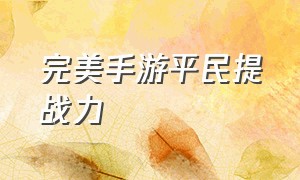 完美手游平民提战力